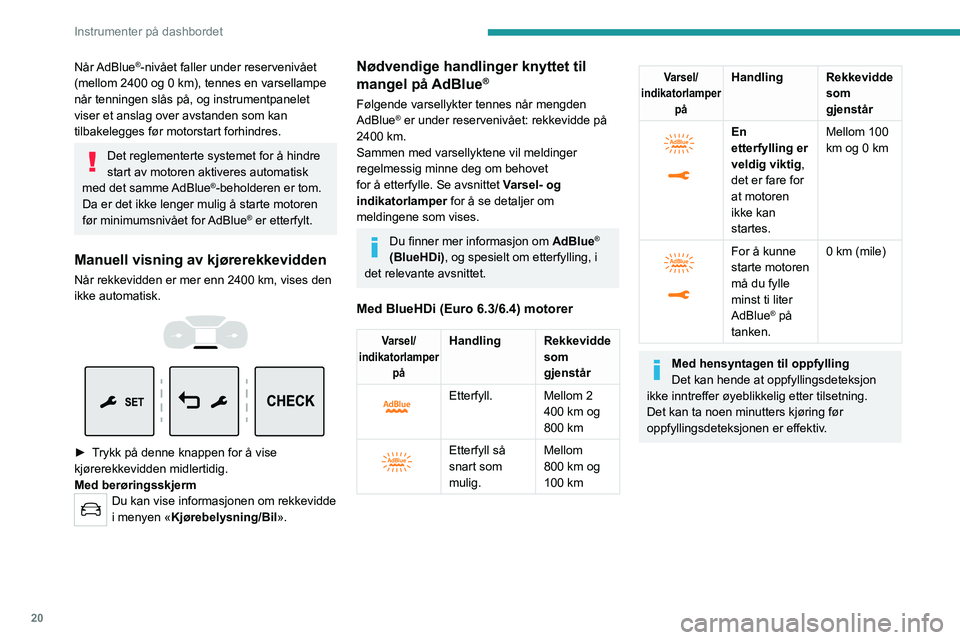 Instrumenter på dashbordet

Når AdBlue®-nivået faller under reservenivået (mellom 2400 og 0 km), tennes en varsellampe når tenningen slås på, og instrumentpanelet viser et anslag over avstanden som kan tilbakelegges før motorstart forhindres.

Det reglementerte systemet for å hindre start av motoren aktiveres automatisk med det samme AdBlue®-beholderen er tom. Da er det ikke lenger mulig å starte motoren før minimumsnivået for AdBlue® er etterfylt.

Manuell visning av kjørerekkevidden

Når rekkevidden er mer enn 2400 km, vises den ikke automatisk.

SET

CHECK

► Trykk på denne knappen for å vise kjørerekkevidden midlertidig.
Med berøringsskjerm
Du kan vise informasjonen om rekkevidde i menyen «Kjørebelysning/Bil».

Nødvendige handlinger knyttet til mangel på AdBlue®

Følgende varsellykter tennes når mengden AdBlue® er under reservenivået: rekkevidde på 2400 km.
Sammen med varsellyktene vil meldinger regelmessig minne deg om behovet for å etterfylle. Se avsnittet Varsel- og indikatorlamper for å se detaljer om meldingene som vises.

Du finner mer informasjon om AdBlue® (BlueHDi), og spesielt om etterfylling, i det relevante avsnittet.

Med BlueHDi (Euro 6.3/6.4) motorer

| Varsel/ indikatorlamper på | Handling | Rekkevidde som gjenstår |
|---|---|---|
| AdBlue | Etterfyll. | Mellom 2 400 km og 800 km |
| AdBlue | Etterfyll så snart som mulig. | Mellom 800 km og 100 km |

| Varsel/ indikatorlamper på | Handling | Rekkevidde som gjenstår |
|---|---|---|
| AdBlue | En etterfylling er veldig viktig, det er fare for at motoren ikke kan startes. | Mellom 100 km og 0 km |
| AdBlue | For å kunne starte motoren må du fylle minst ti liter AdBlue® på tanken. | 0 km (mile) |

Med hensyntagen til oppfylling
Det kan hende at oppfyllingsdeteksjon ikke inntreffer øyeblikkelig etter tilsetning. Det kan ta noen minutters kjøring før oppfyllingsdeteksjonen er effektiv.

20

carmanualsonline.info